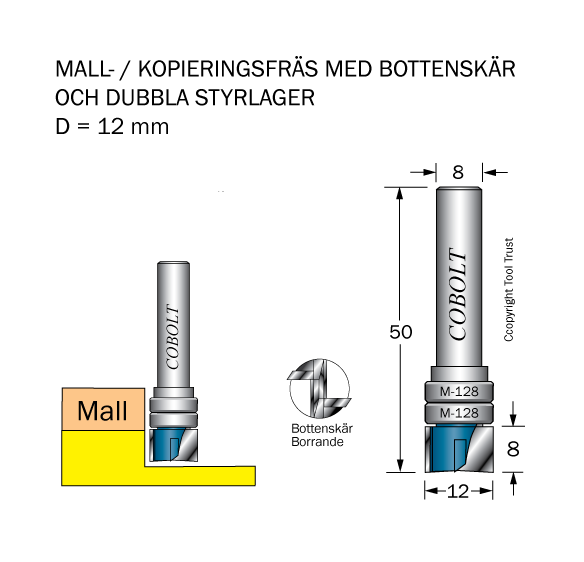 MALL- / KOPIERINGSFRÄS MED BOTTENSKÄR OCH DUBBLA STYRLAGER
D = 12 mm

COBOLT

Mall

Bottenskär
Borrande

8

50

COBOLT

Ccopyright Tool Trust

M-128
M-128

8

12